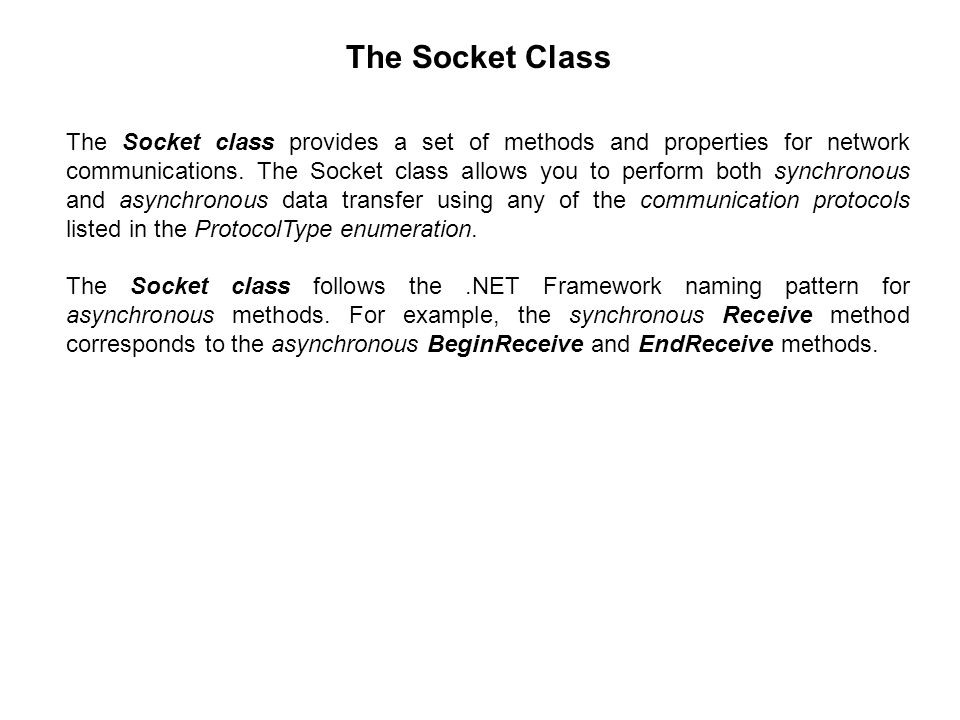 The Socket Class

The Socket class provides a set of methods and properties for network communications. The Socket class allows you to perform both synchronous and asynchronous data transfer using any of the communication protocols listed in the ProtocolType enumeration.

The Socket class follows the .NET Framework naming pattern for asynchronous methods. For example, the synchronous Receive method corresponds to the asynchronous BeginReceive and EndReceive methods.